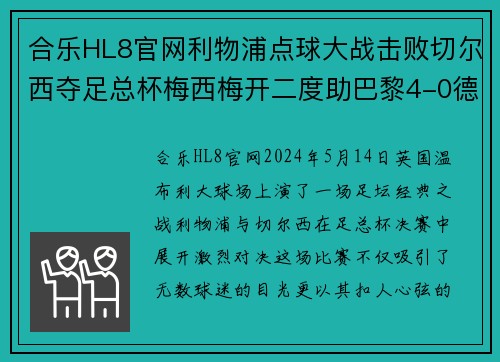 合乐HL8官网利物浦点球大战击败切尔西夺足总杯梅西梅开二度助巴黎4-0德

合乐HL8官网2024年5月14日英国温布利大球场上演了一场足坛经典之战利物浦与切尔西在足总杯决赛中展开激烈对决这场比赛不仅吸引了无数球迷的目光更以其扣人心弦的